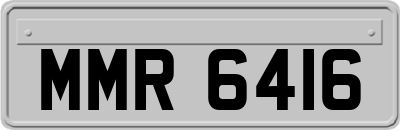 MMR 6416